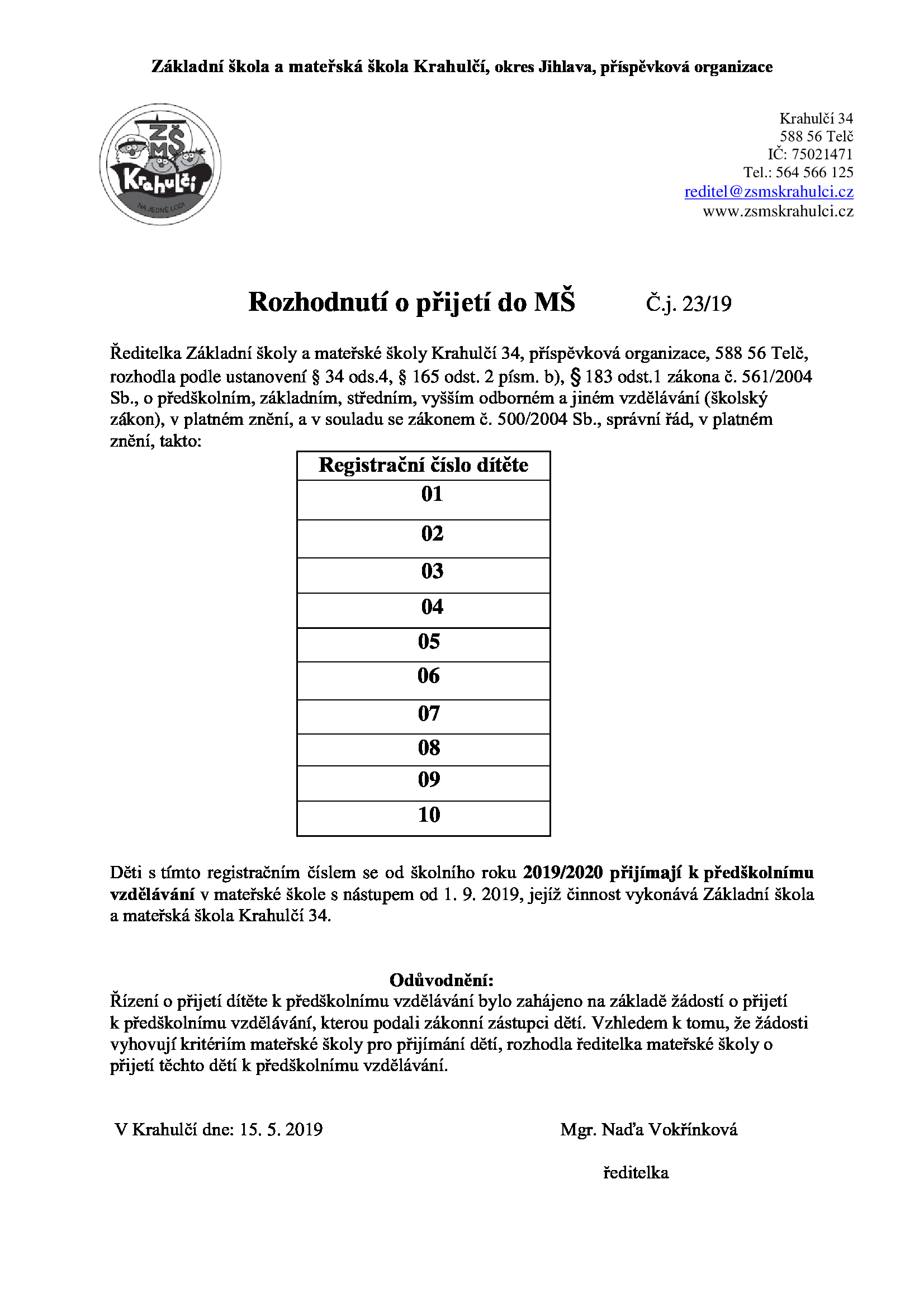 Základní škola a mateřská škola Krahulčí, okres Jihlava, příspěvková organizace

ZŠ MŠ Krahulčí NA JEDNÉ LODI

Krahulčí 34
588 56 Telč
IČ: 75021471
Tel.: 564 566 125
reditel@zsmskrahulci.cz
www.zsmskrahulci.cz

Rozhodnutí o přijetí do MŠ Č.j. 23/19

Ředitelka Základní školy a mateřské školy Krahulčí 34, příspěvková organizace, 588 56 Telč, rozhodla podle ustanovení § 34 ods.4, § 165 odst. 2 písm. b), § 183 odst.1 zákona č. 561/2004 Sb., o předškolním, základním, středním, vyšším odborném a jiném vzdělávání (školský zákon), v platném znění, a v souladu se zákonem č. 500/2004 Sb., správní řád, v platném znění, takto:

| Registrační číslo dítěte |
|---|
| 01 |
| 02 |
| 03 |
| 04 |
| 05 |
| 06 |
| 07 |
| 08 |
| 09 |
| 10 |

Děti s tímto registračním číslem se od školního roku 2019/2020 přijímají k předškolnímu vzdělávání v mateřské škole s nástupem od 1. 9. 2019, jejíž činnost vykonává Základní škola a mateřská škola Krahulčí 34.

Odůvodnění:
Řízení o přijetí dítěte k předškolnímu vzdělávání bylo zahájeno na základě žádostí o přijetí k předškolnímu vzdělávání, kterou podali zákonní zástupci dětí. Vzhledem k tomu, že žádosti vyhovují kritériím mateřské školy pro přijímání dětí, rozhodla ředitelka mateřské školy o přijetí těchto dětí k předškolnímu vzdělávání.

V Krahulčí dne: 15. 5. 2019

Mgr. Naďa Vokřínková

ředitelka